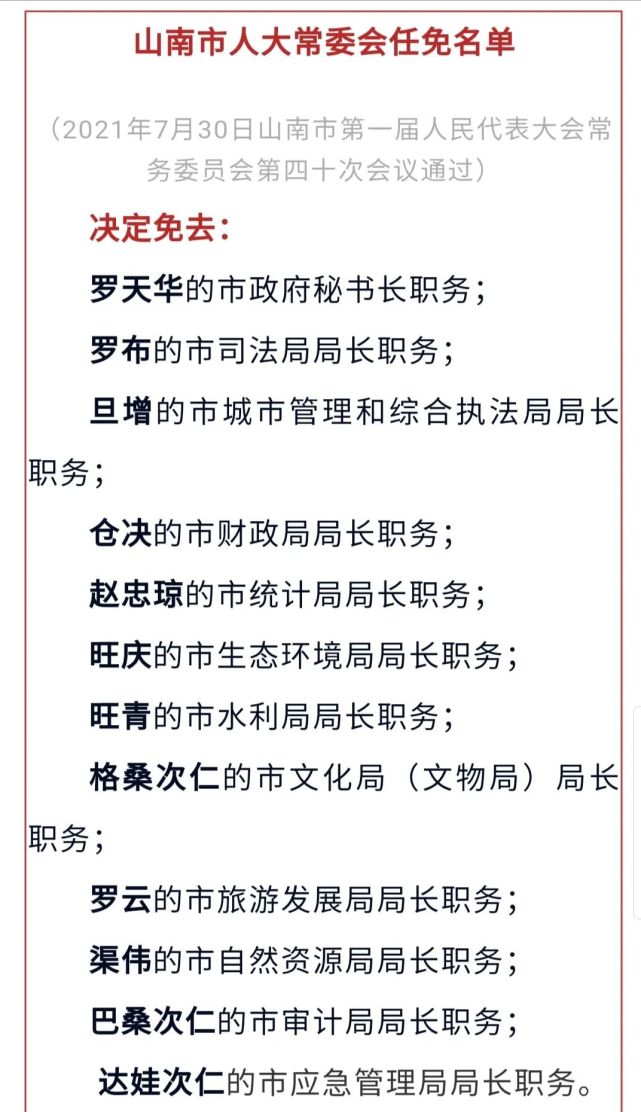 山南市人大常委会任免名单

（2021年7月30日山南市第一届人民代表大会常务委员会第四十次会议通过）

决定免去：

罗天华的市政府秘书长职务；

罗布的市司法局局长职务；

旦增的市城市管理和综合执法局局长职务；

仓决的市财政局局长职务；

赵忠琼的市统计局局长职务；

旺庆的市生态环境局局长职务；

旺青的市水利局局长职务；

格桑次仁的市文化局（文物局）局长职务；

罗云的市旅游发展局局长职务；

渠伟的市自然资源局局长职务；

巴桑次仁的市审计局局长职务；

达娃次仁的市应急管理局局长职务。